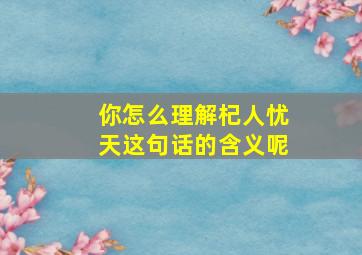 你怎么理解杞人忧天这句话的含义呢